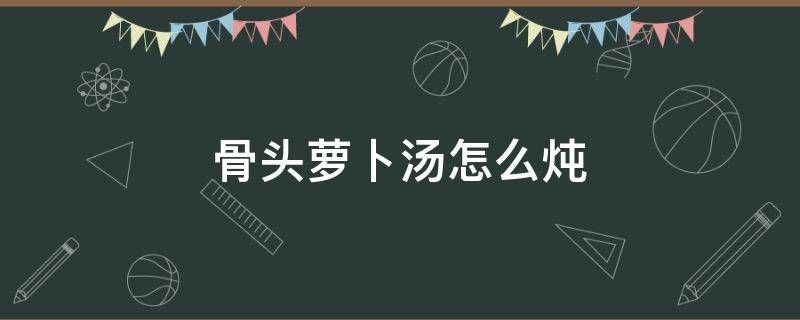 骨头萝卜汤怎么炖